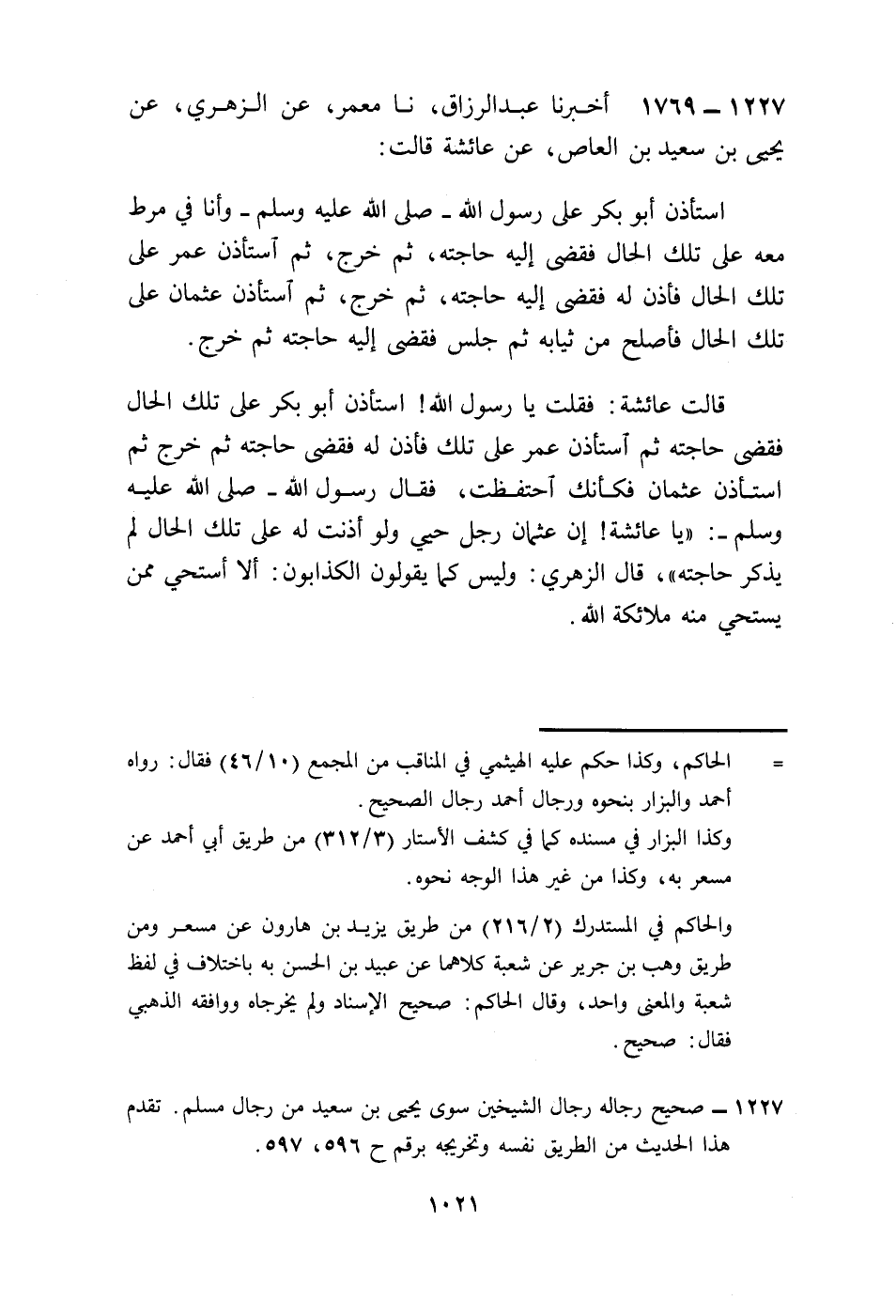 ١٢٢٧ ـ ١٧٦٩ أخبرنا عبدالرزاق، نا معمر، عن الزهري، عن يحيى بن سعيد بن العاص، عن عائشة قالت:

استأذن أبو بكر على رسول الله ـ صلى الله عليه وسلم ـ وأنا في مرط معه على تلك الحال فقضى إليه حاجته، ثم خرج، ثم آستأذن عمر على تلك الحال فأذن له فقضى إليه حاجته، ثم خرج، ثم آستأذن عثمان على تلك الحال فأصلح من ثيابه ثم جلس فقضى إليه حاجته ثم خرج.

قالت عائشة: فقلت يا رسول الله! استأذن أبو بكر على تلك الحال فقضى حاجته ثم آستأذن عمر على تلك فأذن له فقضى حاجته ثم خرج ثم استأذن عثمان فكأنك آحتفظت، فقال رسول الله ـ صلى الله عليه وسلم ـ: «يا عائشة! إن عثمان رجل حيي ولو أذنت له على تلك الحال لم يذكر حاجته»، قال الزهري: وليس كما يقولون الكذابون: ألا أستحي ممن يستحي منه ملائكة الله.

= الحاكم، وكذا حكم عليه الهيثمي في المناقب من المجمع (٤٦/١٠) فقال: رواه أحمد والبزار بنحوه ورجال أحمد رجال الصحيح.
وكذا البزار في مسنده كما في كشف الأستار (٣١٢/٣) من طريق أبي أحمد عن مسعر به، وكذا من غير هذا الوجه نحوه.
والحاكم في المستدرك (٢١٦/٢) من طريق يزيد بن هارون عن مسعر ومن طريق وهب بن جرير عن شعبة كلاهما عن عبيد بن الحسن به باختلاف في لفظ شعبة والمعنى واحد، وقال الحاكم: صحيح الإسناد ولم يخرجاه ووافقه الذهبي فقال: صحيح.

١٢٢٧ ـ صحيح رجاله رجال الشيخين سوى يحيى بن سعيد من رجال مسلم. تقدم هذا الحديث من الطريق نفسه وتخريجه برقم ح ٥٩٦، ٥٩٧.

١٠٢١